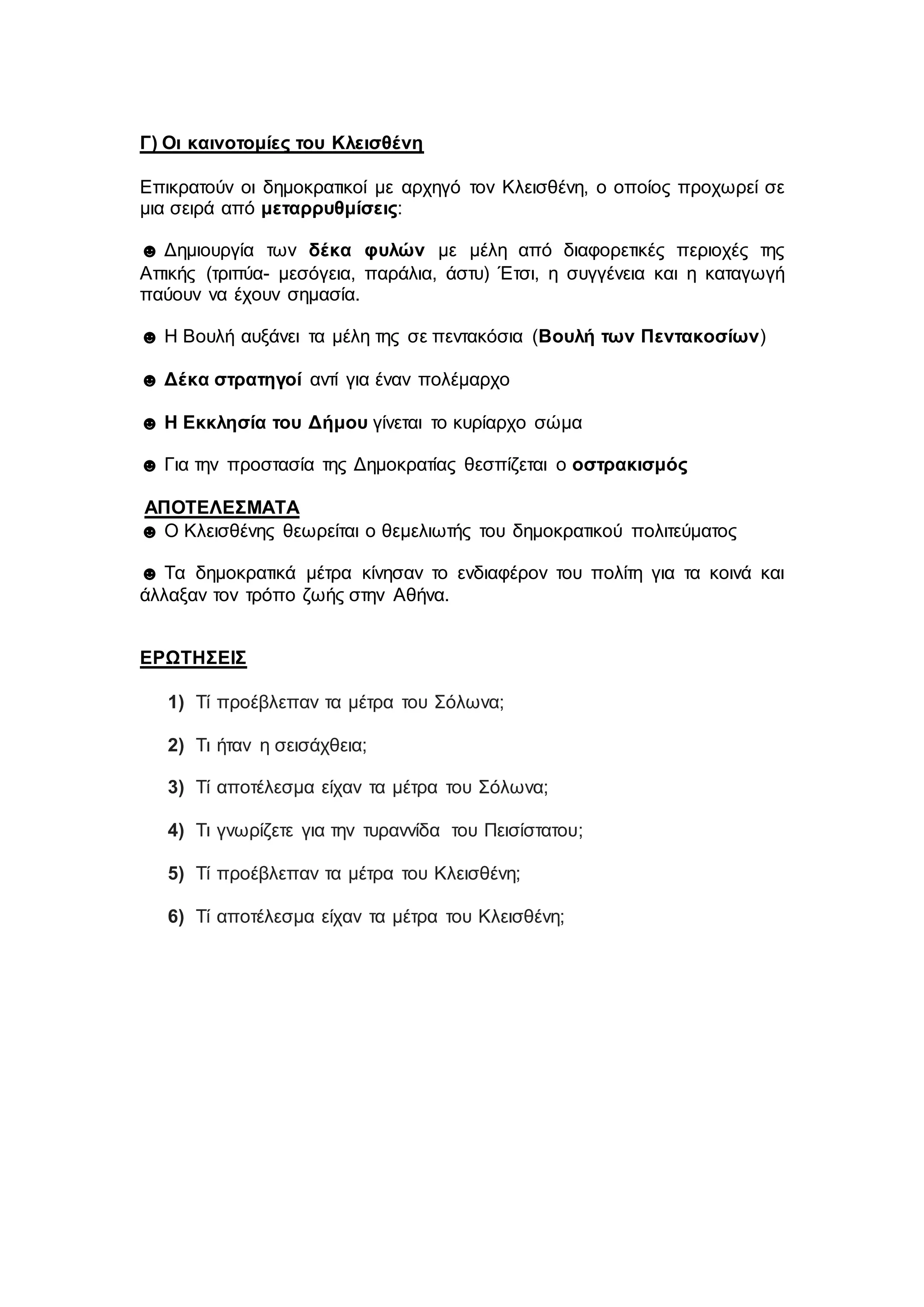 Γ) Οι καινοτομίες του Κλεισθένη

Επικρατούν οι δημοκρατικοί με αρχηγό τον Κλεισθένη, ο οποίος προχωρεί σε μια σειρά από μεταρρυθμίσεις:

☻ Δημιουργία των δέκα φυλών με μέλη από διαφορετικές περιοχές της Αττικής (τριττύα- μεσόγεια, παράλια, άστυ) Έτσι, η συγγένεια και η καταγωγή παύουν να έχουν σημασία.

☻ Η Βουλή αυξάνει τα μέλη της σε πεντακόσια (Βουλή των Πεντακοσίων)

☻ Δέκα στρατηγοί αντί για έναν πολέμαρχο

☻ Η Εκκλησία του Δήμου γίνεται το κυρίαρχο σώμα

☻ Για την προστασία της Δημοκρατίας θεσπίζεται ο οστρακισμός

ΑΠΟΤΕΛΕΣΜΑΤΑ
☻ Ο Κλεισθένης θεωρείται ο θεμελιωτής του δημοκρατικού πολιτεύματος

☻ Τα δημοκρατικά μέτρα κίνησαν το ενδιαφέρον του πολίτη για τα κοινά και άλλαξαν τον τρόπο ζωής στην Αθήνα.

ΕΡΩΤΗΣΕΙΣ

1) Τί προέβλεπαν τα μέτρα του Σόλωνα;

2) Τι ήταν η σεισάχθεια;

3) Τί αποτέλεσμα είχαν τα μέτρα του Σόλωνα;

4) Τι γνωρίζετε για την τυραννίδα του Πεισίστατου;

5) Τί προέβλεπαν τα μέτρα του Κλεισθένη;

6) Τί αποτέλεσμα είχαν τα μέτρα του Κλεισθένη;